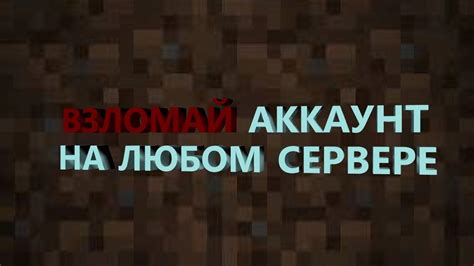 ВЗЛОМАЙ АККАУНТ
НА ЛЮБОМ СЕРВЕРЕ